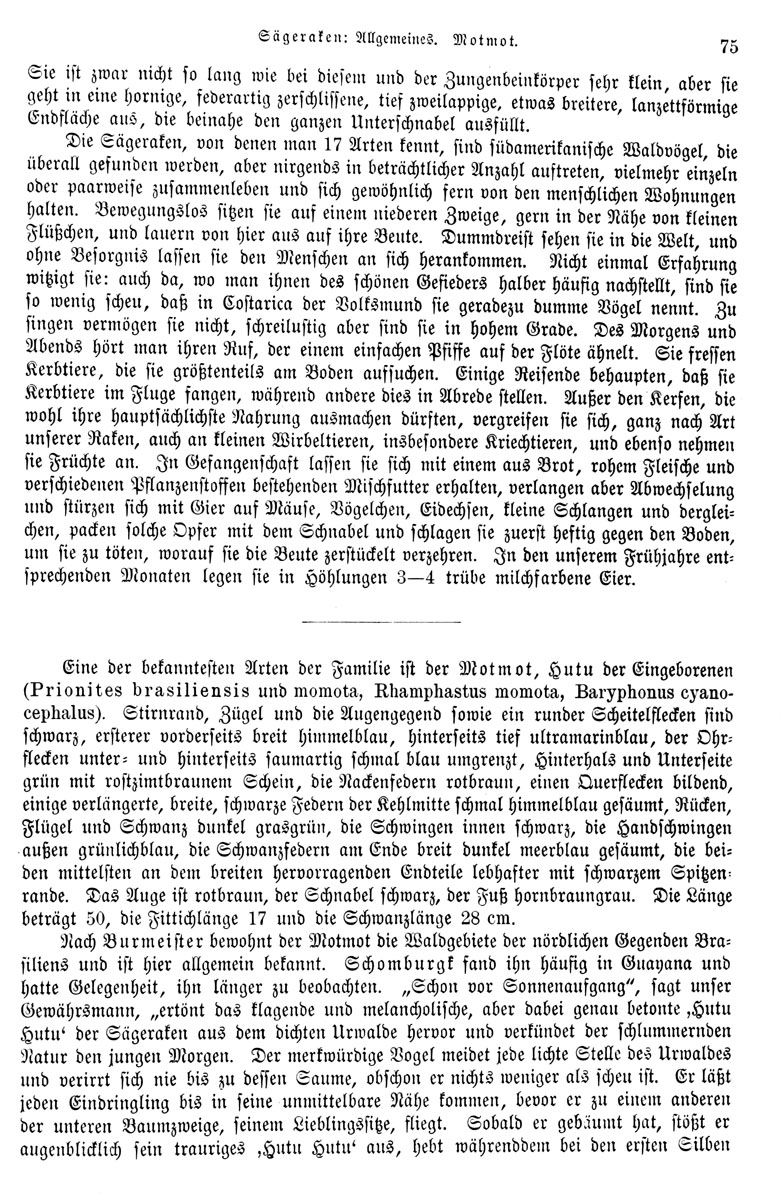 Sägeraken: Allgemeines. Motmot. 75

Sie ist zwar nicht so lang wie bei diesem und der Zungenbeinkörper sehr klein, aber sie geht in eine hornige, federartig zerschlissene, tief zweilappige, etwas breitere, lanzettförmige Endfläche aus, die beinahe den ganzen Unterschnabel ausfüllt.

Die Sägeraken, von denen man 17 Arten kennt, sind südamerikanische Waldvögel, die überall gefunden werden, aber nirgends in beträchtlicher Anzahl auftreten, vielmehr einzeln oder paarweise zusammenleben und sich gewöhnlich fern von den menschlichen Wohnungen halten. Bewegungslos sitzen sie auf einem niederen Zweige, gern in der Nähe von kleinen Flüßchen, und lauern von hier aus auf ihre Beute. Dummdreist sehen sie in die Welt, und ohne Besorgnis lassen sie den Menschen an sich herankommen. Nicht einmal Erfahrung witzigt sie: auch da, wo man ihnen des schönen Gefieders halber häufig nachstellt, sind sie so wenig scheu, daß in Costarica der Volksmund sie geradezu dumme Vögel nennt. Zu singen vermögen sie nicht, schreilustig aber sind sie in hohem Grade. Des Morgens und Abends hört man ihren Ruf, der einem einfachen Pfiffe auf der Flöte ähnelt. Sie fressen Kerbtiere, die sie größtenteils am Boden aufsuchen. Einige Reisende behaupten, daß sie Kerbtiere im Fluge fangen, während andere dies in Abrede stellen. Außer den Kerfen, die wohl ihre hauptsächlichste Nahrung ausmachen dürften, vergreifen sie sich, ganz nach Art unserer Raken, auch an kleinen Wirbeltieren, insbesondere Kriechtieren, und ebenso nehmen sie Früchte an. In Gefangenschaft lassen sie sich mit einem aus Brot, rohem Fleische und verschiedenen Pflanzenstoffen bestehenden Mischfutter erhalten, verlangen aber Abwechselung und stürzen sich mit Gier auf Mäuse, Vögelchen, Eidechsen, kleine Schlangen und dergleichen, packen solche Opfer mit dem Schnabel und schlagen sie zuerst heftig gegen den Boden, um sie zu töten, worauf sie die Beute zerstückelt verzehren. In den unserem Frühjahre entsprechenden Monaten legen sie in Höhlungen 3—4 trübe milchfarbene Eier.

Eine der bekanntesten Arten der Familie ist der Motmot, Hutu der Eingeborenen (Prionites brasiliensis und momota, Rhamphastus momota, Baryphonus cyanocephalus). Stirnrand, Zügel und die Augengegend sowie ein runder Scheitelflecken sind schwarz, ersterer vorderseits breit himmelblau, hinterseits tief ultramarinblau, der Ohrflecken unter- und hinterseits saumartig schmal blau umgrenzt, Hinterhals und Unterseite grün mit rostzimtbraunem Schein, die Nackenfedern rotbraun, einen Querflecken bildend, einige verlängerte, breite, schwarze Federn der Kehlmitte schmal himmelblau gesäumt, Rücken, Flügel und Schwanz dunkel grasgrün, die Schwingen innen schwarz, die Handschwingen außen grünlichblau, die Schwanzfedern am Ende breit dunkel meerblau gesäumt, die beiden mittelsten an dem breiten hervorragenden Endteile lebhafter mit schwarzem Spitzenrande. Das Auge ist rotbraun, der Schnabel schwarz, der Fuß hornbraungrau. Die Länge beträgt 50, die Fittichlänge 17 und die Schwanzlänge 28 cm.

Nach Burmeister bewohnt der Motmot die Waldgebiete der nördlichen Gegenden Brasiliens und ist hier allgemein bekannt. Schomburgk fand ihn häufig in Guayana und hatte Gelegenheit, ihn länger zu beobachten. „Schon vor Sonnenaufgang", sagt unser Gewährsmann, „ertönt das klagende und melancholische, aber dabei genau betonte ‚Hutu Hutu' der Sägeraken aus dem dichten Urwalde hervor und verkündet der schlummernden Natur den jungen Morgen. Der merkwürdige Vogel meidet jede lichte Stelle des Urwaldes und verirrt sich nie bis zu dessen Saume, obschon er nichts weniger als scheu ist. Er läßt jeden Eindringling bis in seine unmittelbare Nähe kommen, bevor er zu einem anderen der unteren Baumzweige, seinem Lieblingssitze, fliegt. Sobald er gebäumt hat, stößt er augenblicklich sein trauriges ‚Hutu Hutu' aus, hebt währenddem bei den ersten Silben